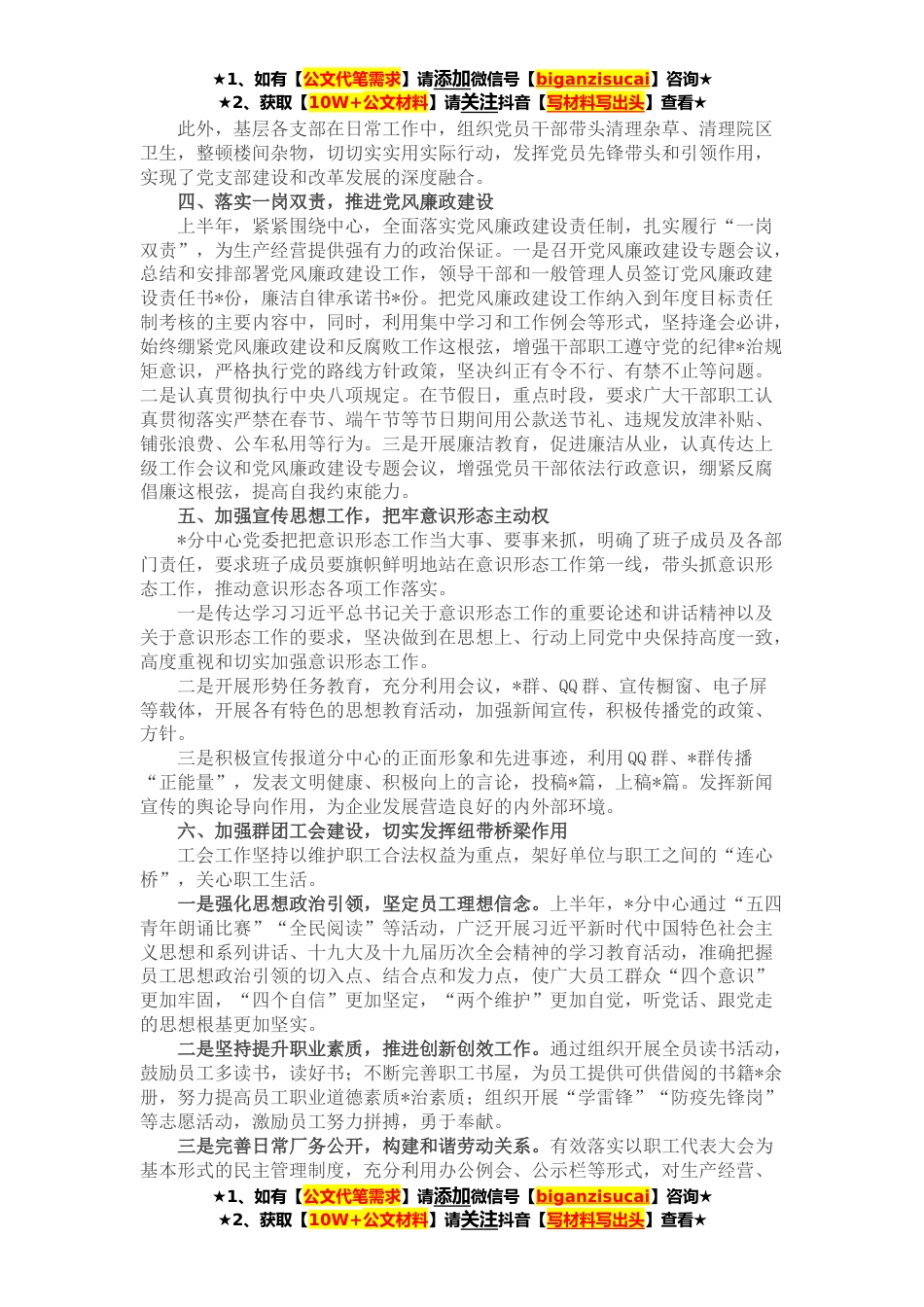 ★1、如有【公文代笔需求】请添加微信号【biganzisucai】咨询★
★2、获取【10W+公文材料】请关注抖音【写材料写出头】查看★

此外，基层各支部在日常工作中，组织党员干部带头清理杂草、清理院区卫生，整顿楼间杂物，切切实实用实际行动，发挥党员先锋带头和引领作用，实现了党支部建设和改革发展的深度融合。

四、落实一岗双责，推进党风廉政建设

上半年，紧紧围绕中心，全面落实党风廉政建设责任制，扎实履行“一岗双责”，为生产经营提供强有力的政治保证。一是召开党风廉政建设专题会议，总结和安排部署党风廉政建设工作，领导干部和一般管理人员签订党风廉政建设责任书*份，廉洁自律承诺书*份。把党风廉政建设工作纳入到年度目标责任制考核的主要内容中，同时，利用集中学习和工作例会等形式，坚持逢会必讲，始终绷紧党风廉政建设和反腐败工作这根弦，增强干部职工遵守党的纪律*治规矩意识，严格执行党的路线方针政策，坚决纠正有令不行、有禁不止等问题。二是认真贯彻执行中央八项规定。在节假日，重点时段，要求广大干部职工认真贯彻落实严禁在春节、端午节等节日期间用公款送节礼、违规发放津补贴、铺张浪费、公车私用等行为。三是开展廉洁教育，促进廉洁从业，认真传达上级工作会议和党风廉政建设专题会议，增强党员干部依法行政意识，绷紧反腐倡廉这根弦，提高自我约束能力。

五、加强宣传思想工作，把牢意识形态主动权

*分中心党委把把意识形态工作当大事、要事来抓，明确了班子成员及各部门责任，要求班子成员要旗帜鲜明地站在意识形态工作第一线，带头抓意识形态工作，推动意识形态各项工作落实。

一是传达学习习近平总书记关于意识形态工作的重要论述和讲话精神以及关于意识形态工作的要求，坚决做到在思想上、行动上同党中央保持高度一致，高度重视和切实加强意识形态工作。

二是开展形势任务教育，充分利用会议，*群、QQ群、宣传橱窗、电子屏等载体，开展各有特色的思想教育活动，加强新闻宣传，积极传播党的政策、方针。

三是积极宣传报道分中心的正面形象和先进事迹，利用QQ群、*群传播“正能量”，发表文明健康、积极向上的言论，投稿*篇，上稿*篇。发挥新闻宣传的舆论导向作用，为企业发展营造良好的内外部环境。

六、加强群团工会建设，切实发挥纽带桥梁作用

工会工作坚持以维护职工合法权益为重点，架好单位与职工之间的“连心桥”，关心职工生活。

一是强化思想政治引领，坚定员工理想信念。上半年，*分中心通过“五四青年朗诵比赛”“全民阅读”等活动，广泛开展习近平新时代中国特色社会主义思想和系列讲话、十九大及十九届历次全会精神的学习教育活动，准确把握员工思想政治引领的切入点、结合点和发力点，使广大员工群众“四个意识”更加牢固，“四个自信”更加坚定，“两个维护”更加自觉，听党话、跟党走的思想根基更加坚实。

二是坚持提升职业素质，推进创新创效工作。通过组织开展全员读书活动，鼓励员工多读书，读好书；不断完善职工书屋，为员工提供可供借阅的书籍*余册，努力提高员工职业道德素质*治素质；组织开展“学雷锋”“防疫先锋岗”等志愿活动，激励员工努力拼搏，勇于奉献。

三是完善日常厂务公开，构建和谐劳动关系。有效落实以职工代表大会为基本形式的民主管理制度，充分利用办公例会、公示栏等形式，对生产经营、

★1、如有【公文代笔需求】请添加微信号【biganzisucai】咨询★
★2、获取【10W+公文材料】请关注抖音【写材料写出头】查看★